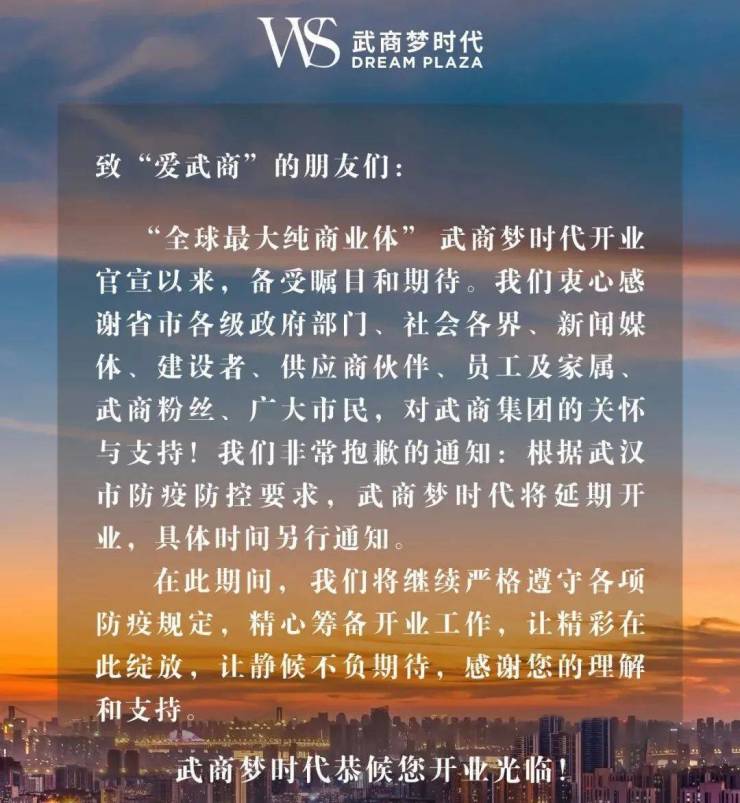 WS 武商梦时代
DREAM PLAZA

致“爱武商”的朋友们：

“全球最大纯商业体”武商梦时代开业官宣以来，备受瞩目和期待。我们衷心感谢省市各级政府部门、社会各界、新闻媒体、建设者、供应商伙伴、员工及家属、武商粉丝、广大市民，对武商集团的关怀与支持！我们非常抱歉的通知：根据武汉市防疫防控要求，武商梦时代将延期开业，具体时间另行通知。

在此期间，我们将继续严格遵守各项防疫规定，精心筹备开业工作，让精彩在此绽放，让静候不负期待，感谢您的理解和支持。

武商梦时代恭候您开业光临！